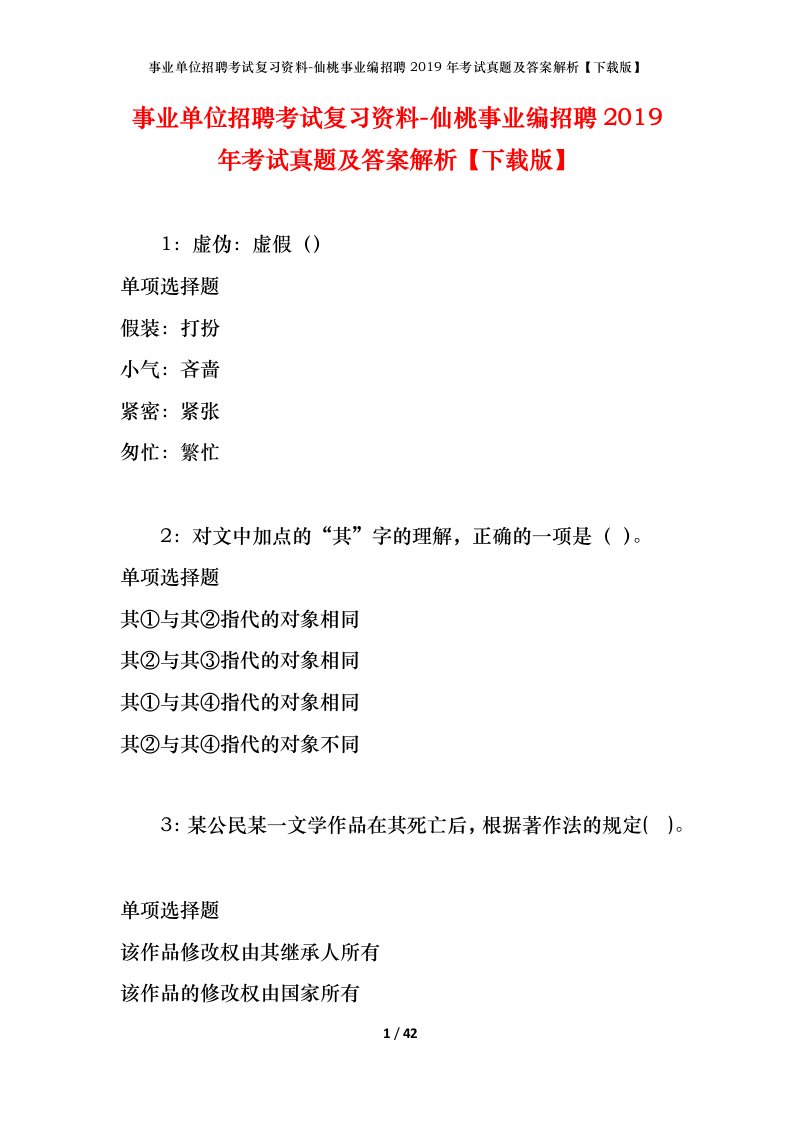 事业单位招聘考试复习资料-仙桃事业编招聘 2019 年考试真题及答案解析【下载版】

事业单位招聘考试复习资料-仙桃事业编招聘 2019 年考试真题及答案解析【下载版】

1：虚伪：虚假（）

单项选择题

假装：打扮

小气：吝啬

紧密：紧张

匆忙：繁忙

2：对文中加点的“其”字的理解，正确的一项是（ ）。

单项选择题

其①与其②指代的对象相同

其②与其③指代的对象相同

其①与其④指代的对象相同

其②与其④指代的对象不同

3：某公民某一文学作品在其死亡后，根据著作法的规定( )。

单项选择题

该作品修改权由其继承人所有

该作品的修改权由国家所有

1 / 42